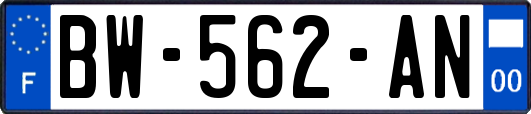 F
BW-562-AN
00